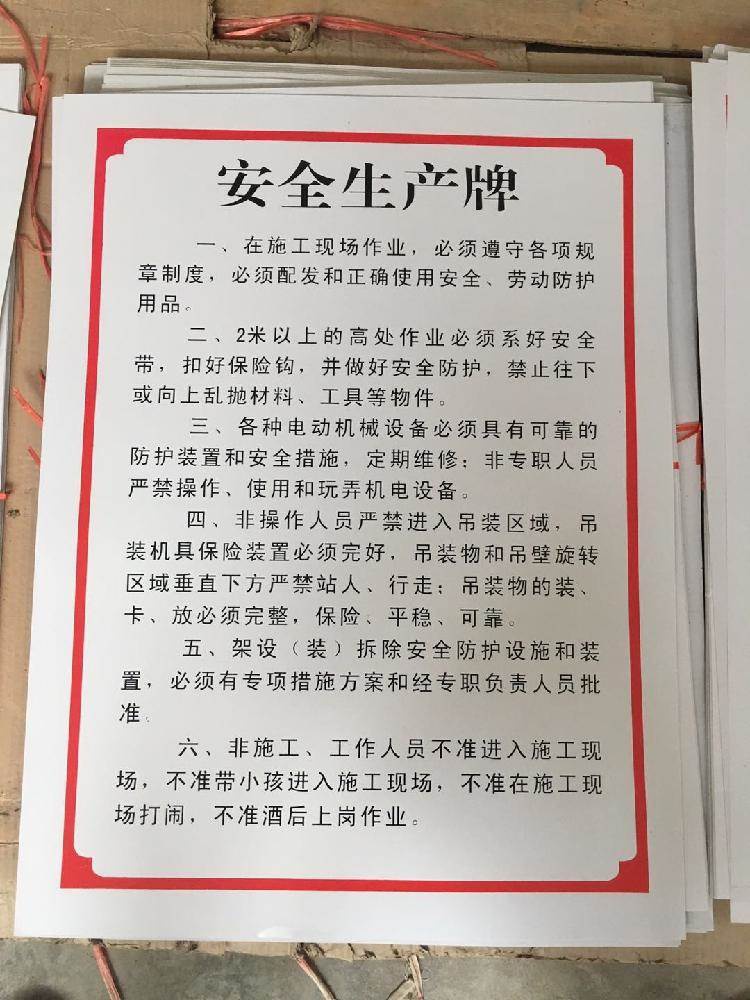 安全生产牌

一、在施工现场作业，必须遵守各项规章制度，必须配发和正确使用安全、劳动防护用品。

二、2米以上的高处作业必须系好安全带，扣好保险钩，并做好安全防护，禁止往下或向上乱抛材料、工具等物件。

三、各种电动机械设备必须具有可靠的防护装置和安全措施，定期维修；非专职人员严禁操作、使用和玩弄机电设备。

四、非操作人员严禁进入吊装区域，吊装机具保险装置必须完好，吊装物和吊壁旋转区域垂直下方严禁站人、行走；吊装物的装、卡、放必须完整，保险、平稳、可靠。

五、架设（装）拆除安全防护设施和装置，必须有专项措施方案和经专职负责人员批准。

六、非施工、工作人员不准进入施工现场，不准带小孩进入施工现场，不准在施工现场打闹，不准酒后上岗作业。